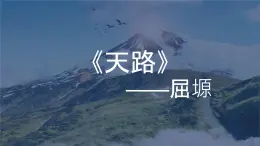 《天路》

——屈塬